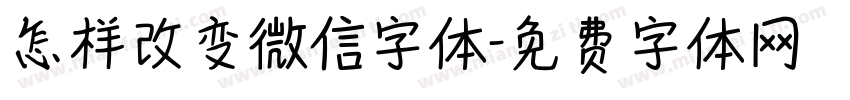 怎样改变微信字体-免费字体网